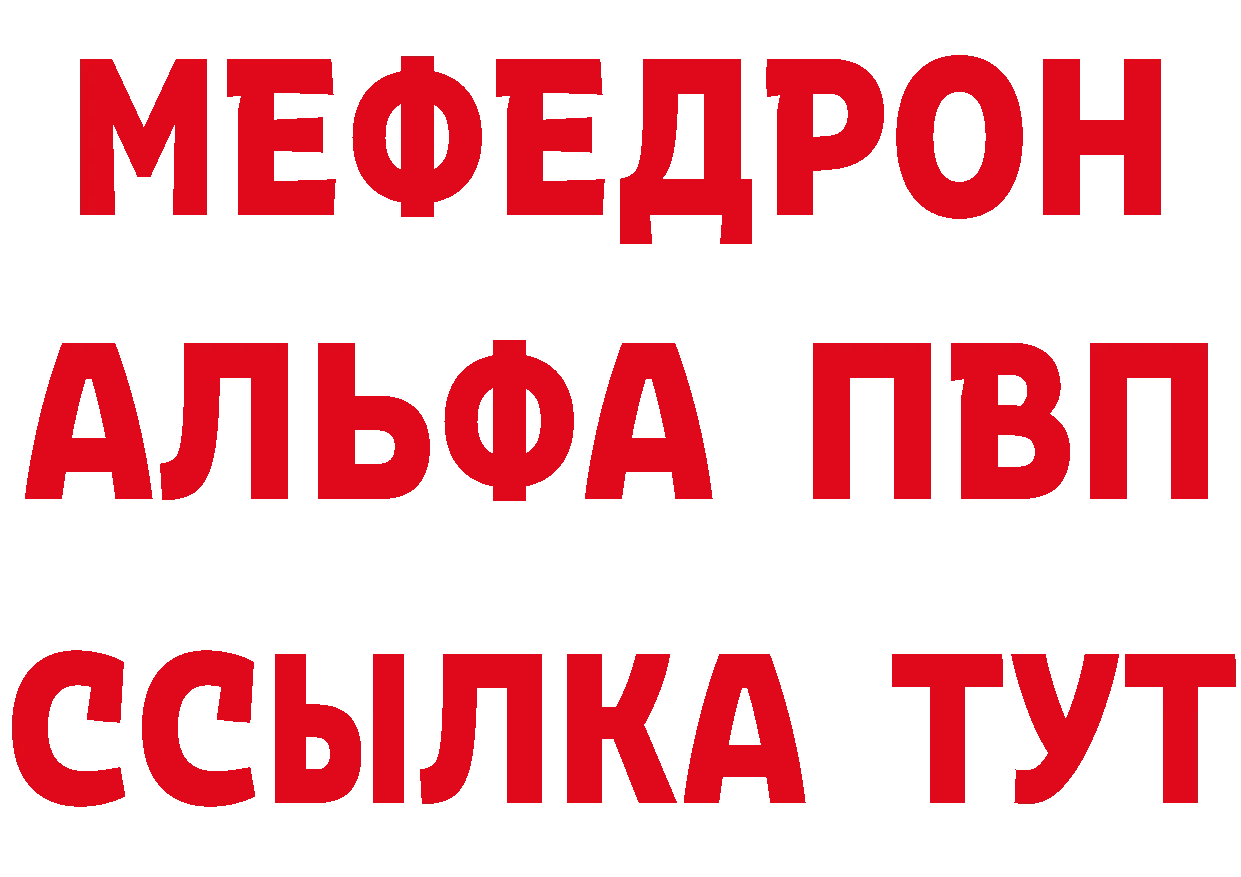 МЕФЕДРОН
АЛЬФА ПВП
ССЫЛКА ТУТ